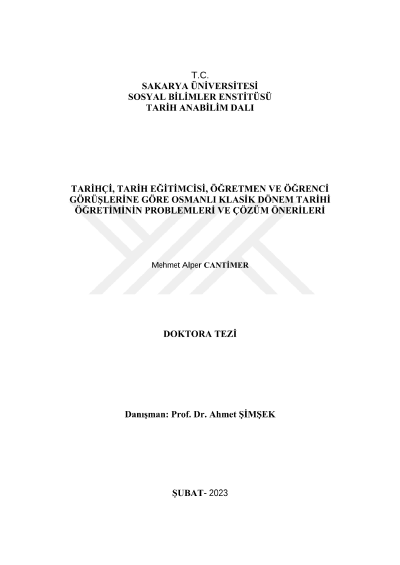 T.C.
SAKARYA ÜNİVERSİTESİ
SOSYAL BİLİMLER ENSTİTÜSÜ
TARİH ANABİLİM DALI

TARİHÇİ, TARİH EĞİTİMCİSİ, ÖĞRETMEN VE ÖĞRENCİ GÖRÜŞLERİNE GÖRE OSMANLI KLASİK DÖNEM TARİHİ ÖĞRETİMİNİN PROBLEMLERİ VE ÇÖZÜM ÖNERİLERİ

Mehmet Alper CANTİMER

DOKTORA TEZİ

Danışman: Prof. Dr. Ahmet ŞİMŞEK

ŞUBAT- 2023